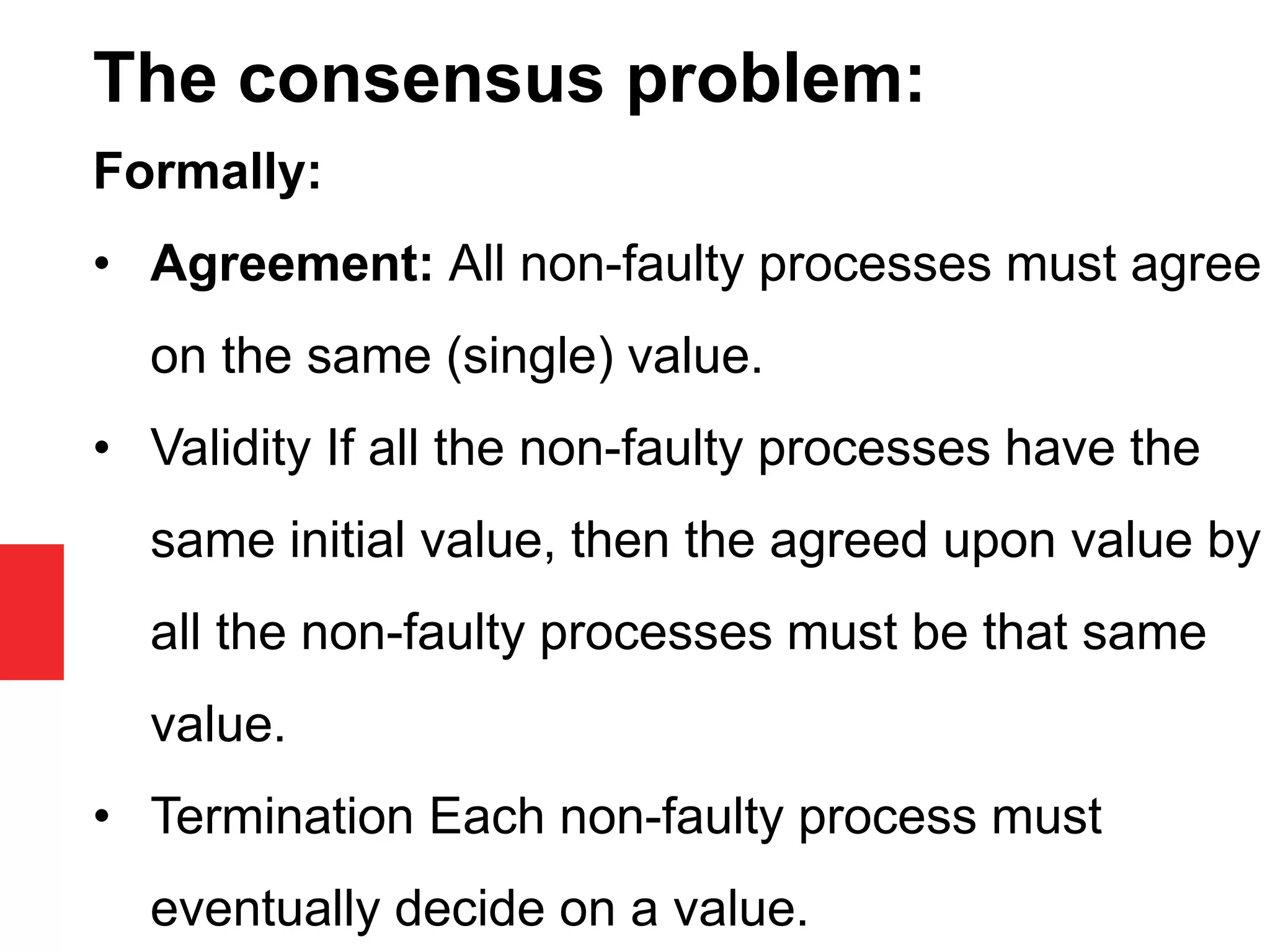 The consensus problem:

Formally:

• Agreement: All non-faulty processes must agree on the same (single) value.

• Validity If all the non-faulty processes have the same initial value, then the agreed upon value by all the non-faulty processes must be that same value.

• Termination Each non-faulty process must eventually decide on a value.